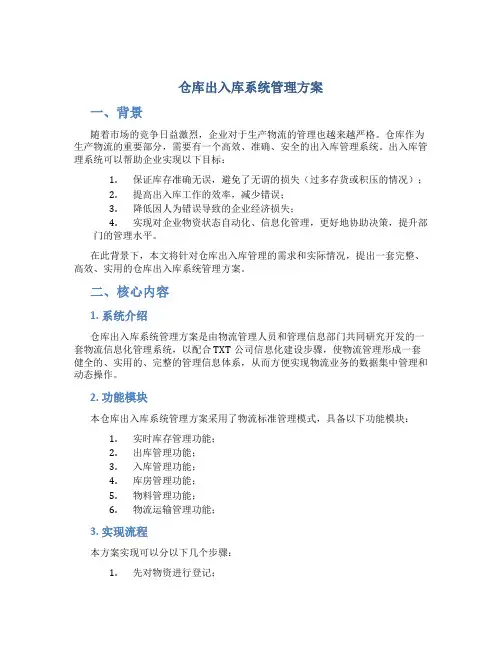 仓库出入库系统管理方案

一、背景

随着市场的竞争日益激烈，企业对于生产物流的管理也越来越严格。仓库作为生产物流的重要部分，需要有一个高效、准确、安全的出入库管理系统。出入库管理系统可以帮助企业实现以下目标：

1. 保证库存准确无误，避免了无谓的损失（过多存货或积压的情况）；
2. 提高出入库工作的效率，减少错误；
3. 降低因人为错误导致的企业经济损失；
4. 实现对企业物资状态自动化、信息化管理，更好地协助决策，提升部门的管理水平。

在此背景下，本文将针对仓库出入库管理的需求和实际情况，提出一套完整、高效、实用的仓库出入库系统管理方案。

二、核心内容

1. 系统介绍

仓库出入库系统管理方案是由物流管理人员和管理信息部门共同研究开发的一套物流信息化管理系统，以配合 TXT 公司信息化建设步骤，使物流管理形成一套健全的、实用的、完整的管理信息体系，从而方便实现物流业务的数据集中管理和动态操作。

2. 功能模块

本仓库出入库系统管理方案采用了物流标准管理模式，具备以下功能模块：

1. 实时库存管理功能；
2. 出库管理功能；
3. 入库管理功能；
4. 库房管理功能；
5. 物料管理功能；
6. 物流运输管理功能；

3. 实现流程

本方案实现可以分以下几个步骤：

1. 先对物资进行登记；